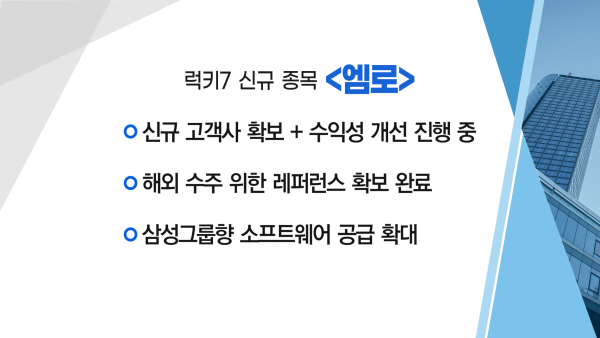 럭키7 신규 종목 <엠로>

신규 고객사 확보 + 수익성 개선 진행 중

해외 수주 위한 레퍼런스 확보 완료

삼성그룹향 소프트웨어 공급 확대